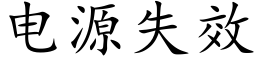 电源失效